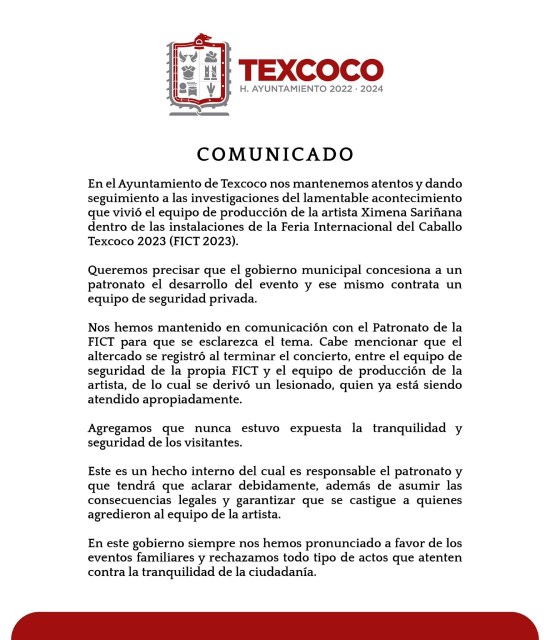 TEXCOCO
H. AYUNTAMIENTO 2022 · 2024

COMUNICADO

En el Ayuntamiento de Texcoco nos mantenemos atentos y dando seguimiento a las investigaciones del lamentable acontecimiento que vivió el equipo de producción de la artista Ximena Sariñana dentro de las instalaciones de la Feria Internacional del Caballo Texcoco 2023 (FICT 2023).

Queremos precisar que el gobierno municipal concesiona a un patronato el desarrollo del evento y ese mismo contrata un equipo de seguridad privada.

Nos hemos mantenido en comunicación con el Patronato de la FICT para que se esclarezca el tema. Cabe mencionar que el altercado se registró al terminar el concierto, entre el equipo de seguridad de la propia FICT y el equipo de producción de la artista, de lo cual se derivó un lesionado, quien ya está siendo atendido apropiadamente.

Agregamos que nunca estuvo expuesta la tranquilidad y seguridad de los visitantes.

Este es un hecho interno del cual es responsable el patronato y que tendrá que aclarar debidamente, además de asumir las consecuencias legales y garantizar que se castigue a quienes agredieron al equipo de la artista.

En este gobierno siempre nos hemos pronunciado a favor de los eventos familiares y rechazamos todo tipo de actos que atenten contra la tranquilidad de la ciudadanía.